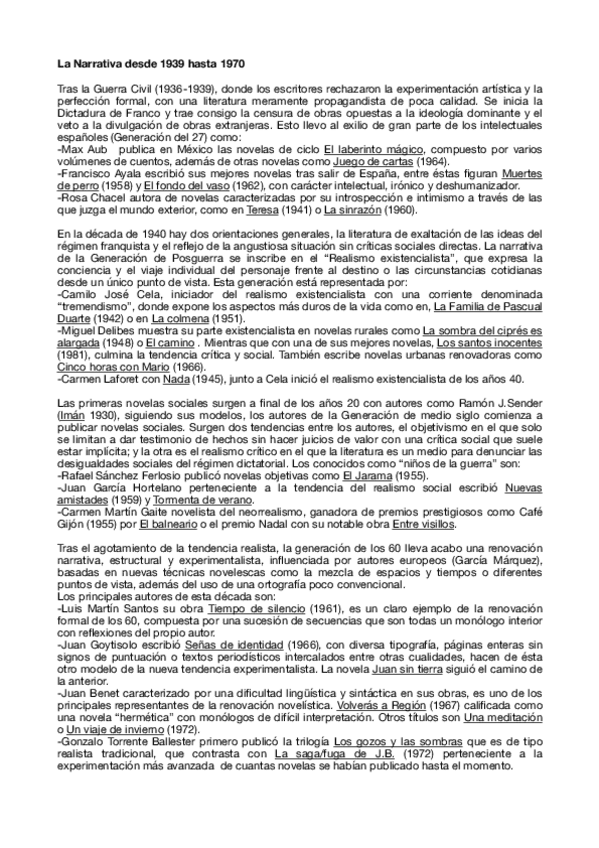 La Narrativa desde 1939 hasta 1970

Tras la Guerra Civil (1936-1939), donde los escritores rechazaron la experimentación artística y la perfección formal, con una literatura meramente propagandista de poca calidad. Se inicia la Dictadura de Franco y trae consigo la censura de obras opuestas a la ideología dominante y el veto a la divulgación de obras extranjeras. Esto llevo al exilio de gran parte de los intelectuales españoles (Generación del 27) como:
-Max Aub publica en México las novelas de ciclo El laberinto mágico, compuesto por varios volúmenes de cuentos, además de otras novelas como Juego de cartas (1964).
-Francisco Ayala escribió sus mejores novelas tras salir de España, entre éstas figuran Muertes de perro (1958) y El fondo del vaso (1962), con carácter intelectual, irónico y deshumanizador.
-Rosa Chacel autora de novelas caracterizadas por su introspección e intimismo a través de las que juzga el mundo exterior, como en Teresa (1941) o La sinrazón (1960).

En la década de 1940 hay dos orientaciones generales, la literatura de exaltación de las ideas del régimen franquista y el reflejo de la angustiosa situación sin críticas sociales directas. La narrativa de la Generación de Posguerra se inscribe en el "Realismo existencialista", que expresa la conciencia y el viaje individual del personaje frente al destino o las circunstancias cotidianas desde un único punto de vista. Esta generación está representada por:
-Camilo José Cela, iniciador del realismo existencialista con una corriente denominada "tremendismo", donde expone los aspectos más duros de la vida como en, La Familia de Pascual Duarte (1942) o en La colmena (1951).
-Miguel Delibes muestra su parte existencialista en novelas rurales como La sombra del ciprés es alargada (1948) o El camino . Mientras que con una de sus mejores novelas, Los santos inocentes (1981), culmina la tendencia crítica y social. También escribe novelas urbanas renovadoras como Cinco horas con Mario (1966).
-Carmen Laforet con Nada (1945), junto a Cela inició el realismo existencialista de los años 40.

Las primeras novelas sociales surgen a final de los años 20 con autores como Ramón J.Sender (Imán 1930), siguiendo sus modelos, los autores de la Generación de medio siglo comienza a publicar novelas sociales. Surgen dos tendencias entre los autores, el objetivismo en el que solo se limitan a dar testimonio de hechos sin hacer juicios de valor con una crítica social que suele estar implícita; y la otra es el realismo crítico en el que la literatura es un medio para denunciar las desigualdades sociales del régimen dictatorial. Los conocidos como "niños de la guerra" son:
-Rafael Sánchez Ferlosio publicó novelas objetivas como El Jarama (1955).
-Juan García Hortelano perteneciente a la tendencia del realismo social escribió Nuevas amistades (1959) y Tormenta de verano.
-Carmen Martín Gaite novelista del neorrealismo, ganadora de premios prestigiosos como Café Gijón (1955) por El balneario o el premio Nadal con su notable obra Entre visillos.

Tras el agotamiento de la tendencia realista, la generación de los 60 lleva acabo una renovación narrativa, estructural y experimentalista, influenciada por autores europeos (García Márquez), basadas en nuevas técnicas novelescas como la mezcla de espacios y tiempos o diferentes puntos de vista, además del uso de una ortografía poco convencional.
Los principales autores de esta década son:
-Luis Martín Santos su obra Tiempo de silencio (1961), es un claro ejemplo de la renovación formal de los 60, compuesta por una sucesión de secuencias que son todas un monólogo interior con reflexiones del propio autor.
-Juan Goytisolo escribió Señas de identidad (1966), con diversa tipografía, páginas enteras sin signos de puntuación o textos periodísticos intercalados entre otras cualidades, hacen de ésta otro modelo de la nueva tendencia experimentalista. La novela Juan sin tierra siguió el camino de la anterior.
-Juan Benet caracterizado por una dificultad lingüística y sintáctica en sus obras, es uno de los principales representantes de la renovación novelística. Volverás a Región (1967) calificada como una novela "hermética" con monólogos de difícil interpretación. Otros títulos son Una meditación o Un viaje de invierno (1972).
-Gonzalo Torrente Ballester primero publicó la trilogía Los gozos y las sombras que es de tipo realista tradicional, que contrasta con La saga/fuga de J.B. (1972) perteneciente a la experimentación más avanzada de cuantas novelas se habían publicado hasta el momento.